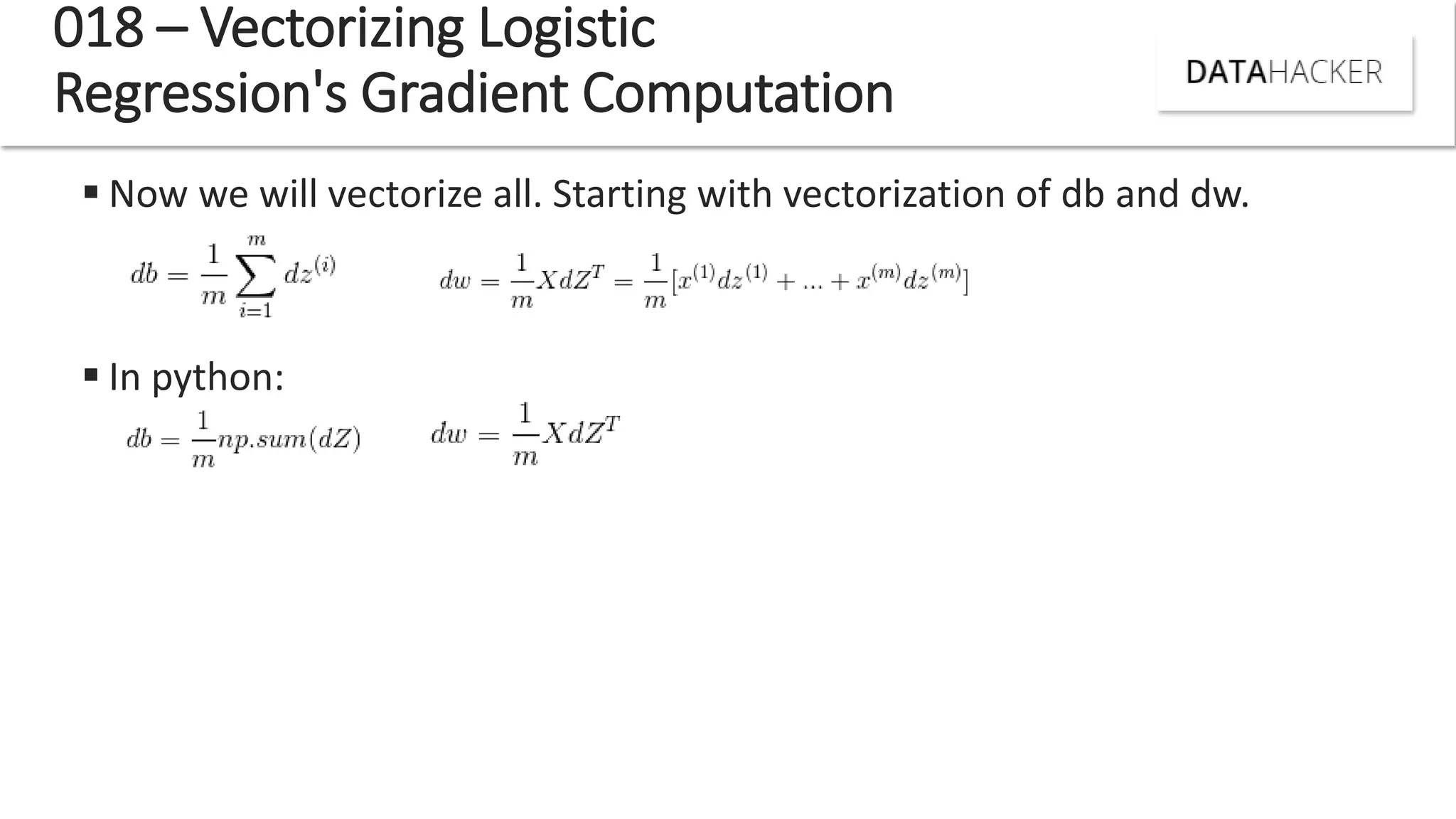 018 – Vectorizing Logistic Regression's Gradient Computation

DATAHACKER

▪ Now we will vectorize all. Starting with vectorization of db and dw.

$db = \frac{1}{m}\sum_{i=1}^{m} dz^{(i)}$ $dw = \frac{1}{m}XdZ^T = \frac{1}{m}[x^{(1)}dz^{(1)} + ... + x^{(m)}dz^{(m)}]$

▪ In python:

$db = \frac{1}{m}np.sum(dZ)$ $dw = \frac{1}{m}XdZ^T$